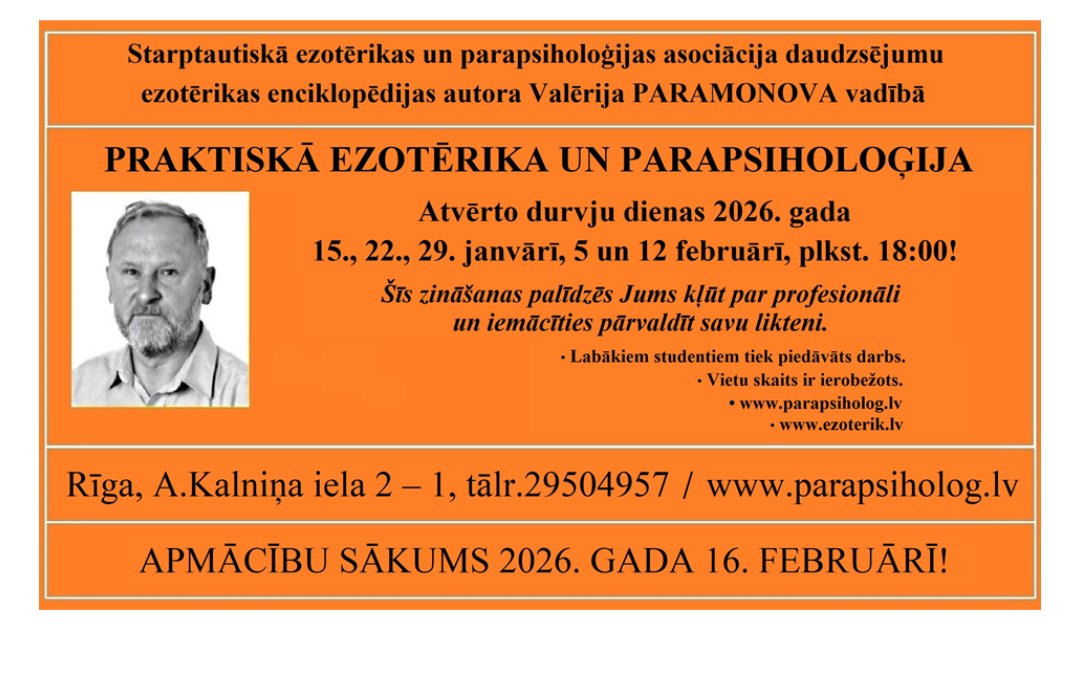 Starptautiskā ezotērikas un parapsiholoģijas asociācija daudzsējumu ezotērikas enciklopēdijas autora Valērija PARAMONOVA vadībā

PRAKTISKĀ EZOTĒRIKA UN PARAPSIHOLOĢIJA

Atvērto durvju dienas 2026. gada
15., 22., 29. janvārī, 5 un 12 februārī, plkst. 18:00!

Šīs zināšanas palīdzēs Jums kļūt par profesionāli un iemācīties pārvaldīt savu likteni.

• Labākiem studentiem tiek piedāvāts darbs.
• Vietu skaits ir ierobežots.
• www.parapsiholog.lv
• www.ezoterik.lv

Rīga, A.Kalniņa iela 2 – 1, tālr.29504957 / www.parapsiholog.lv

APMĀCĪBU SĀKUMS 2026. GADA 16. FEBRUĀRĪ!